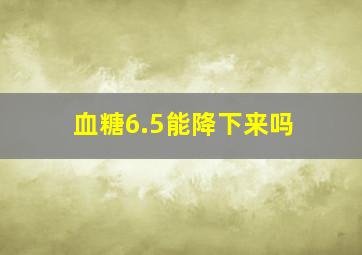 血糖6.5能降下来吗